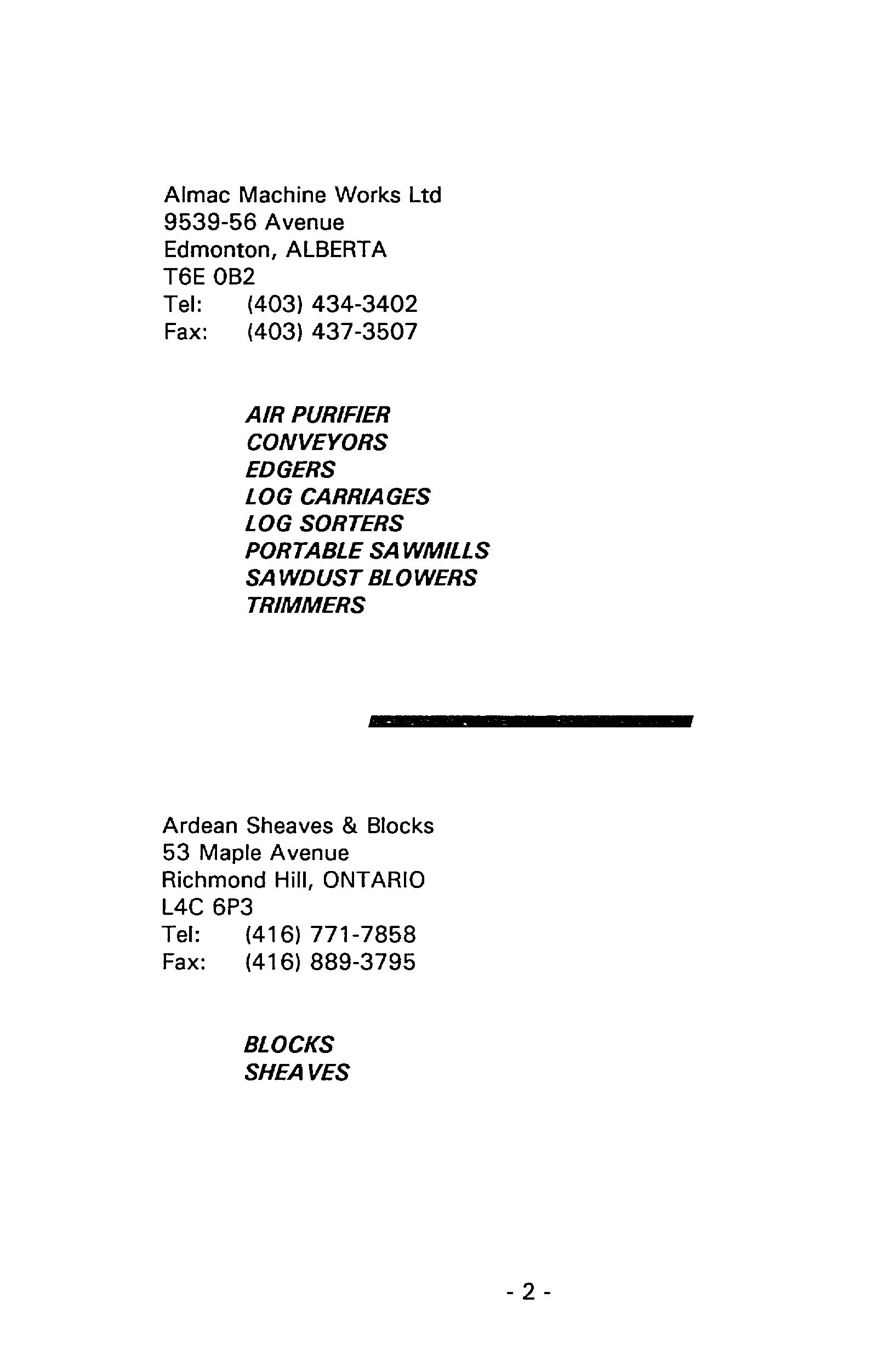 Almac Machine Works Ltd
9539-56 Avenue
Edmonton, ALBERTA
T6E 0B2
Tel: (403) 434-3402
Fax: (403) 437-3507

AIR PURIFIER
CONVEYORS
EDGERS
LOG CARRIAGES
LOG SORTERS
PORTABLE SAWMILLS
SAWDUST BLOWERS
TRIMMERS

Ardean Sheaves & Blocks
53 Maple Avenue
Richmond Hill, ONTARIO
L4C 6P3
Tel: (416) 771-7858
Fax: (416) 889-3795

BLOCKS
SHEAVES

- 2 -